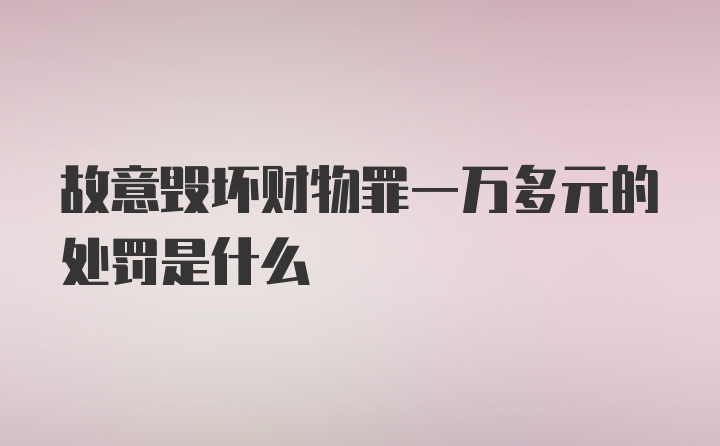 故意毁坏财物罪一万多元的处罚是什么